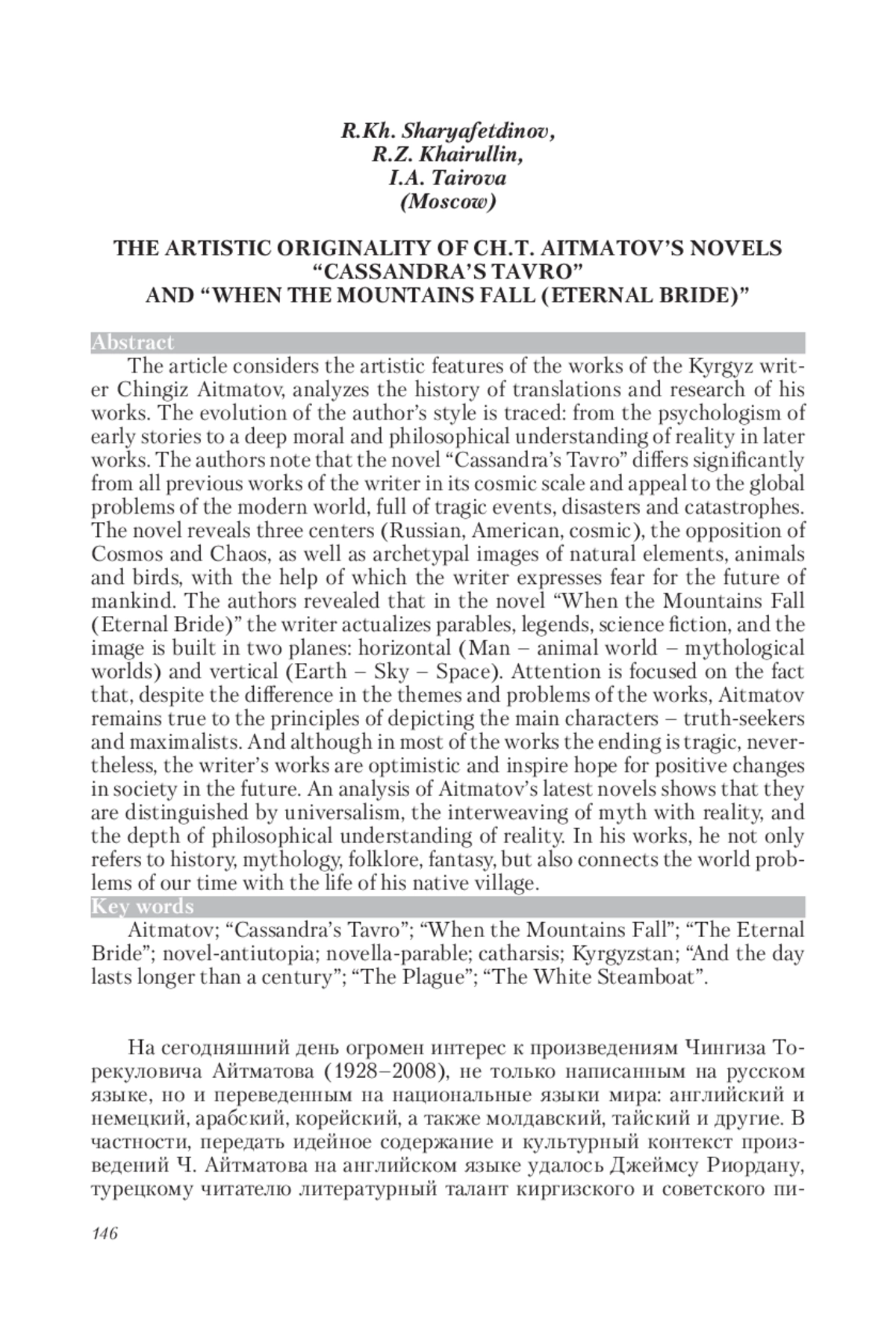 R.Kh. Sharyafetdinov,
R.Z. Khairullin,
I.A. Tairova
(Moscow)

THE ARTISTIC ORIGINALITY OF CH.T. AITMATOV'S NOVELS "CASSANDRA'S TAVRO" AND "WHEN THE MOUNTAINS FALL (ETERNAL BRIDE)"

Abstract

The article considers the artistic features of the works of the Kyrgyz writer Chingiz Aitmatov, analyzes the history of translations and research of his works. The evolution of the author's style is traced: from the psychologism of early stories to a deep moral and philosophical understanding of reality in later works. The authors note that the novel "Cassandra's Tavro" differs significantly from all previous works of the writer in its cosmic scale and appeal to the global problems of the modern world, full of tragic events, disasters and catastrophes. The novel reveals three centers (Russian, American, cosmic), the opposition of Cosmos and Chaos, as well as archetypal images of natural elements, animals and birds, with the help of which the writer expresses fear for the future of mankind. The authors revealed that in the novel "When the Mountains Fall (Eternal Bride)" the writer actualizes parables, legends, science fiction, and the image is built in two planes: horizontal (Man – animal world – mythological worlds) and vertical (Earth – Sky – Space). Attention is focused on the fact that, despite the difference in the themes and problems of the works, Aitmatov remains true to the principles of depicting the main characters – truth-seekers and maximalists. And although in most of the works the ending is tragic, nevertheless, the writer's works are optimistic and inspire hope for positive changes in society in the future. An analysis of Aitmatov's latest novels shows that they are distinguished by universalism, the interweaving of myth with reality, and the depth of philosophical understanding of reality. In his works, he not only refers to history, mythology, folklore, fantasy, but also connects the world problems of our time with the life of his native village.

Key words

Aitmatov; "Cassandra's Tavro"; "When the Mountains Fall"; "The Eternal Bride"; novel-antiutopia; novella-parable; catharsis; Kyrgyzstan; "And the day lasts longer than a century"; "The Plague"; "The White Steamboat".

На сегодняшний день огромен интерес к произведениям Чингиза Торекуловича Айтматова (1928–2008), не только написанным на русском языке, но и переведенным на национальные языки мира: английский и немецкий, арабский, корейский, а также молдавский, тайский и другие. В частности, передать идейное содержание и культурный контекст произведений Ч. Айтматова на английском языке удалось Джеймсу Риордану, турецкому читателю литературный талант киргизского и советского пи-

146